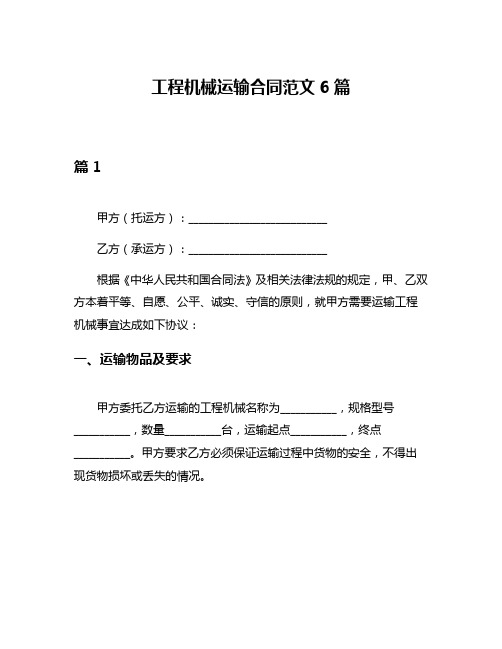 工程机械运输合同范文 6 篇

篇 1

甲方（托运方）：________________________

乙方（承运方）：________________________

根据《中华人民共和国合同法》及相关法律法规的规定，甲、乙双方本着平等、自愿、公平、诚实、守信的原则，就甲方需要运输工程机械事宜达成如下协议：

一、运输物品及要求

甲方委托乙方运输的工程机械名称为__________，规格型号__________，数量__________台，运输起点__________，终点__________。甲方要求乙方必须保证运输过程中货物的安全，不得出现货物损坏或丢失的情况。